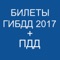 БИЛЕТЫ
ГИБДД 2017
+
ПДД